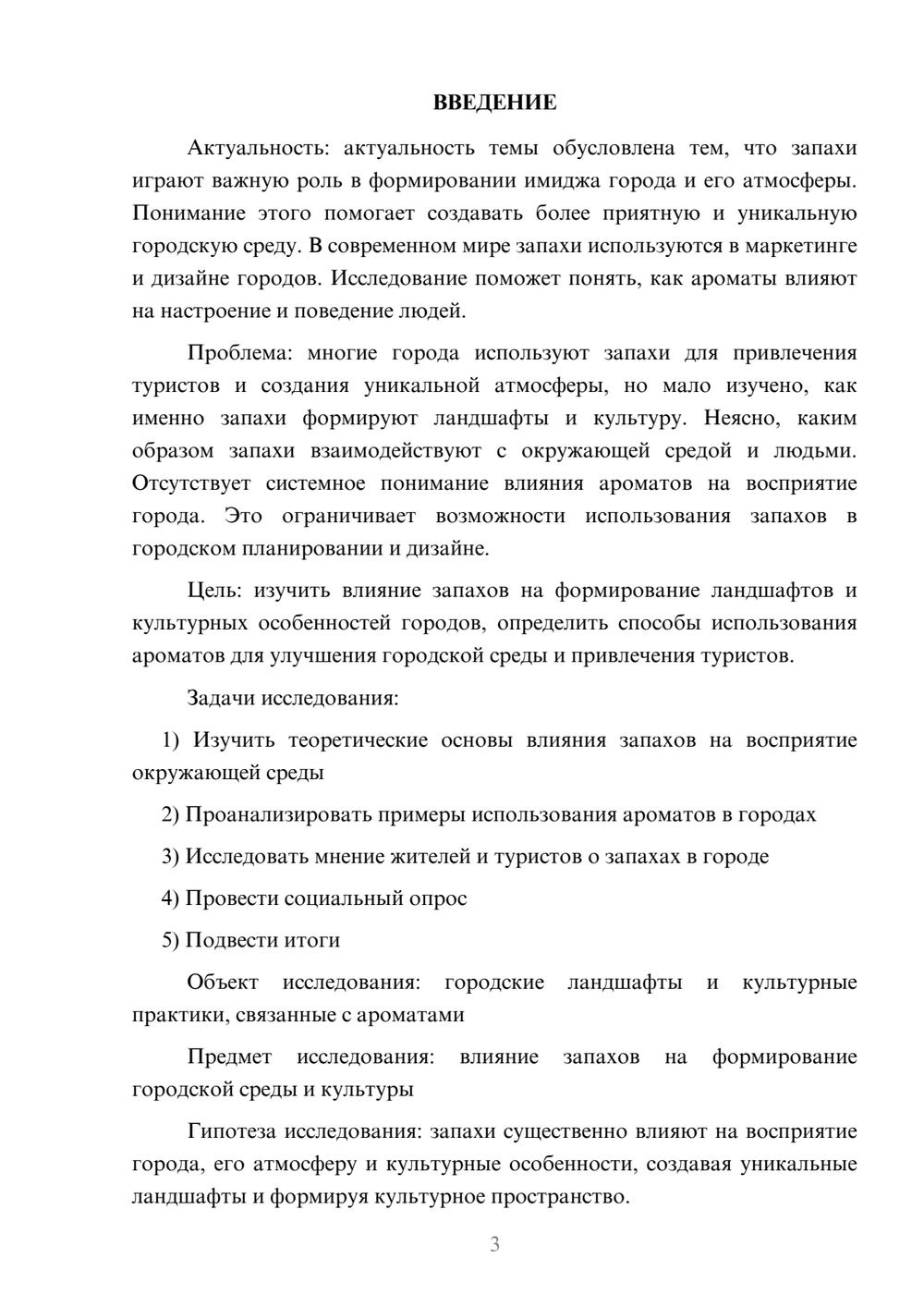 ВВЕДЕНИЕ

Актуальность: актуальность темы обусловлена тем, что запахи играют важную роль в формировании имиджа города и его атмосферы. Понимание этого помогает создавать более приятную и уникальную городскую среду. В современном мире запахи используются в маркетинге и дизайне городов. Исследование поможет понять, как ароматы влияют на настроение и поведение людей.

Проблема: многие города используют запахи для привлечения туристов и создания уникальной атмосферы, но мало изучено, как именно запахи формируют ландшафты и культуру. Неясно, каким образом запахи взаимодействуют с окружающей средой и людьми. Отсутствует системное понимание влияния ароматов на восприятие города. Это ограничивает возможности использования запахов в городском планировании и дизайне.

Цель: изучить влияние запахов на формирование ландшафтов и культурных особенностей городов, определить способы использования ароматов для улучшения городской среды и привлечения туристов.

Задачи исследования:

1) Изучить теоретические основы влияния запахов на восприятие окружающей среды

2) Проанализировать примеры использования ароматов в городах

3) Исследовать мнение жителей и туристов о запахах в городе

4) Провести социальный опрос

5) Подвести итоги

Объект исследования: городские ландшафты и культурные практики, связанные с ароматами

Предмет исследования: влияние запахов на формирование городской среды и культуры

Гипотеза исследования: запахи существенно влияют на восприятие города, его атмосферу и культурные особенности, создавая уникальные ландшафты и формируя культурное пространство.

3